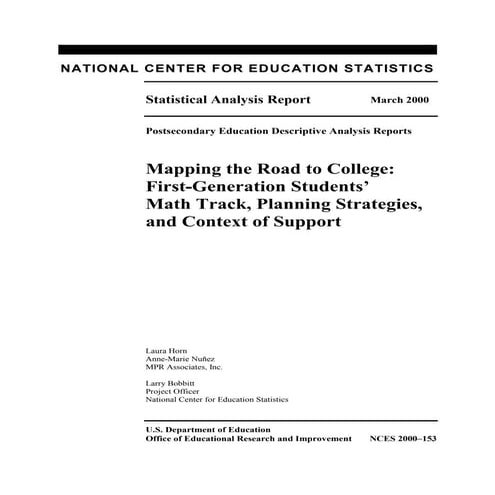 NATIONAL CENTER FOR EDUCATION STATISTICS

Statistical Analysis Report March 2000

Postsecondary Education Descriptive Analysis Reports

Mapping the Road to College: First-Generation Students' Math Track, Planning Strategies, and Context of Support

Laura Horn
Anne-Marie Nuñez
MPR Associates, Inc.

Larry Bobbitt
Project Officer
National Center for Education Statistics

U.S. Department of Education
Office of Educational Research and Improvement NCES 2000–153